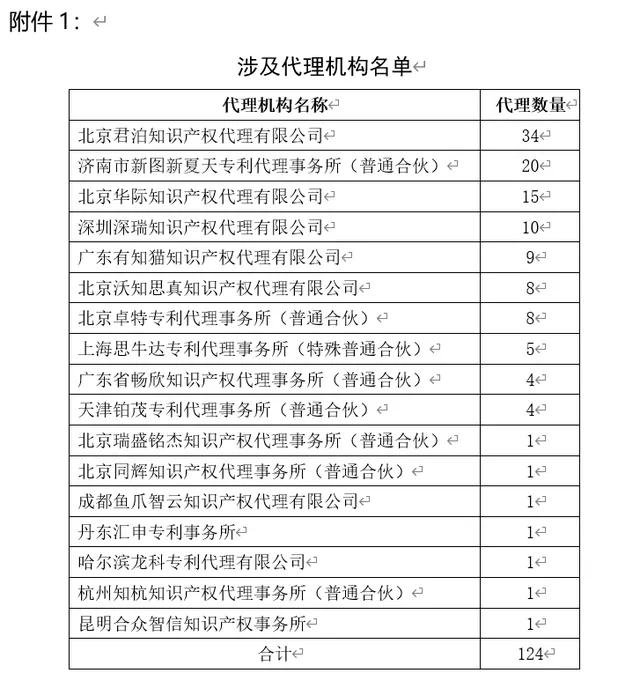 附件 1：

涉及代理机构名单

| 代理机构名称 | 代理数量 |
|---|---|
| 北京君泊知识产权代理有限公司 | 34 |
| 济南市新图新夏天专利代理事务所（普通合伙） | 20 |
| 北京华际知识产权代理有限公司 | 15 |
| 深圳深瑞知识产权代理有限公司 | 10 |
| 广东有知猫知识产权代理有限公司 | 9 |
| 北京沃知思真知识产权代理有限公司 | 8 |
| 北京卓特专利代理事务所（普通合伙） | 8 |
| 上海思牛达专利代理事务所（特殊普通合伙） | 5 |
| 广东省畅欣知识产权代理事务所（普通合伙） | 4 |
| 天津铂茂专利代理事务所（普通合伙） | 4 |
| 北京瑞盛铭杰知识产权代理事务所（普通合伙） | 1 |
| 北京同辉知识产权代理事务所（普通合伙） | 1 |
| 成都鱼爪智云知识产权代理有限公司 | 1 |
| 丹东汇申专利事务所 | 1 |
| 哈尔滨龙科专利代理有限公司 | 1 |
| 杭州知杭知识产权代理事务所（普通合伙） | 1 |
| 昆明合众智信知识产权事务所 | 1 |
| 合计 | 124 |